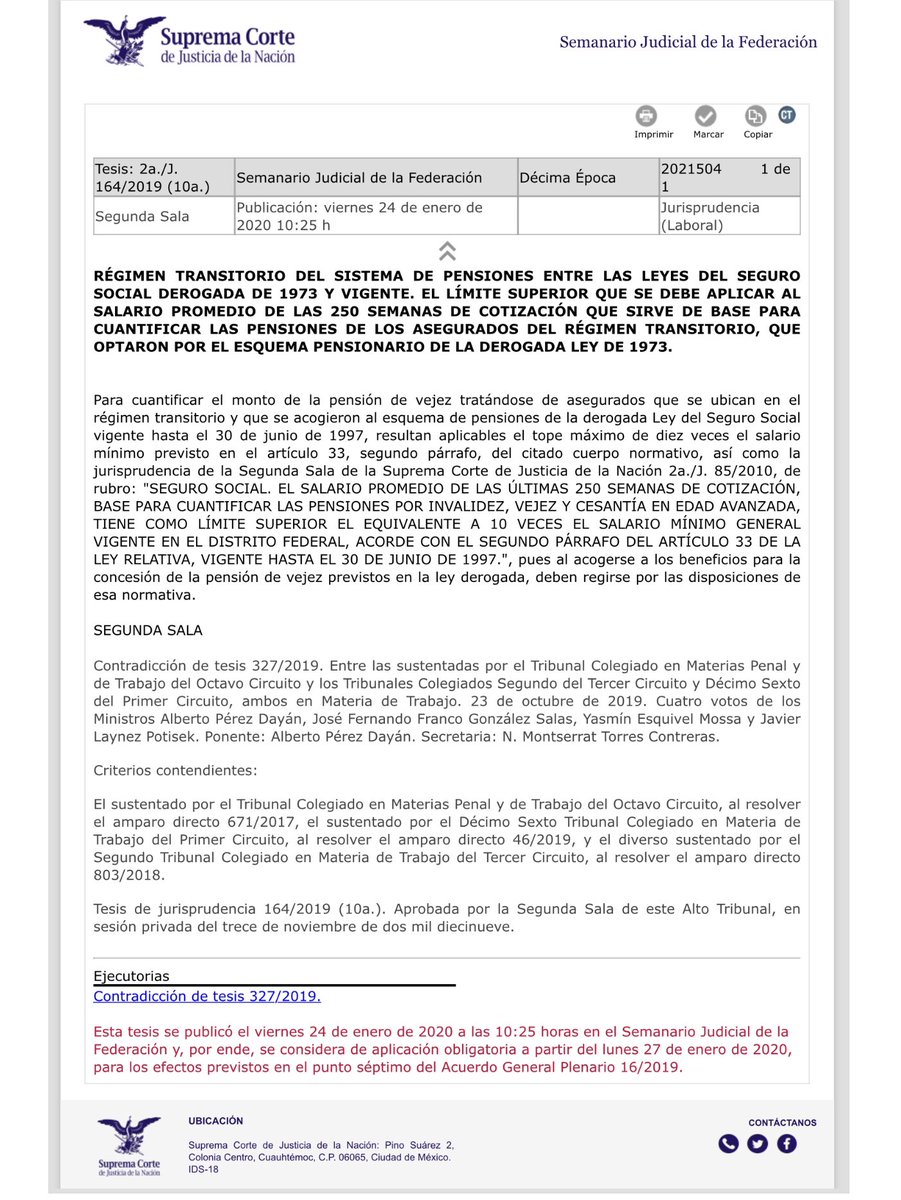 Suprema Corte de Justicia de la Nación

Semanario Judicial de la Federación

Imprimir Marcar Copiar CT

| Tesis: 2a./J. 164/2019 (10a.) | Semanario Judicial de la Federación | Décima Época | 2021504 1 de 1 |
|---|---|---|---|
| Segunda Sala | Publicación: viernes 24 de enero de 2020 10:25 h | | Jurisprudencia (Laboral) |

RÉGIMEN TRANSITORIO DEL SISTEMA DE PENSIONES ENTRE LAS LEYES DEL SEGURO SOCIAL DEROGADA DE 1973 Y VIGENTE. EL LÍMITE SUPERIOR QUE SE DEBE APLICAR AL SALARIO PROMEDIO DE LAS 250 SEMANAS DE COTIZACIÓN QUE SIRVE DE BASE PARA CUANTIFICAR LAS PENSIONES DE LOS ASEGURADOS DEL RÉGIMEN TRANSITORIO, QUE OPTARON POR EL ESQUEMA PENSIONARIO DE LA DEROGADA LEY DE 1973.

Para cuantificar el monto de la pensión de vejez tratándose de asegurados que se ubican en el régimen transitorio y que se acogieron al esquema de pensiones de la derogada Ley del Seguro Social vigente hasta el 30 de junio de 1997, resultan aplicables el tope máximo de diez veces el salario mínimo previsto en el artículo 33, segundo párrafo, del citado cuerpo normativo, así como la jurisprudencia de la Segunda Sala de la Suprema Corte de Justicia de la Nación 2a./J. 85/2010, de rubro: "SEGURO SOCIAL. EL SALARIO PROMEDIO DE LAS ÚLTIMAS 250 SEMANAS DE COTIZACIÓN, BASE PARA CUANTIFICAR LAS PENSIONES POR INVALIDEZ, VEJEZ Y CESANTÍA EN EDAD AVANZADA, TIENE COMO LÍMITE SUPERIOR EL EQUIVALENTE A 10 VECES EL SALARIO MÍNIMO GENERAL VIGENTE EN EL DISTRITO FEDERAL, ACORDE CON EL SEGUNDO PÁRRAFO DEL ARTÍCULO 33 DE LA LEY RELATIVA, VIGENTE HASTA EL 30 DE JUNIO DE 1997.", pues al acogerse a los beneficios para la concesión de la pensión de vejez previstos en la ley derogada, deben regirse por las disposiciones de esa normativa.

SEGUNDA SALA

Contradicción de tesis 327/2019. Entre las sustentadas por el Tribunal Colegiado en Materias Penal y de Trabajo del Octavo Circuito y los Tribunales Colegiados Segundo del Tercer Circuito y Décimo Sexto del Primer Circuito, ambos en Materia de Trabajo. 23 de octubre de 2019. Cuatro votos de los Ministros Alberto Pérez Dayán, José Fernando Franco González Salas, Yasmín Esquivel Mossa y Javier Laynez Potisek. Ponente: Alberto Pérez Dayán. Secretaria: N. Montserrat Torres Contreras.

Criterios contendientes:

El sustentado por el Tribunal Colegiado en Materias Penal y de Trabajo del Octavo Circuito, al resolver el amparo directo 671/2017, el sustentado por el Décimo Sexto Tribunal Colegiado en Materia de Trabajo del Primer Circuito, al resolver el amparo directo 46/2019, y el diverso sustentado por el Segundo Tribunal Colegiado en Materia de Trabajo del Tercer Circuito, al resolver el amparo directo 803/2018.

Tesis de jurisprudencia 164/2019 (10a.). Aprobada por la Segunda Sala de este Alto Tribunal, en sesión privada del trece de noviembre de dos mil diecinueve.

Ejecutorias
Contradicción de tesis 327/2019.

Esta tesis se publicó el viernes 24 de enero de 2020 a las 10:25 horas en el Semanario Judicial de la Federación y, por ende, se considera de aplicación obligatoria a partir del lunes 27 de enero de 2020, para los efectos previstos en el punto séptimo del Acuerdo General Plenario 16/2019.

Suprema Corte de Justicia de la Nación

UBICACIÓN
Suprema Corte de Justicia de la Nación: Pino Suárez 2, Colonia Centro, Cuauhtémoc, C.P. 06065, Ciudad de México. IDS-18

CONTÁCTANOS